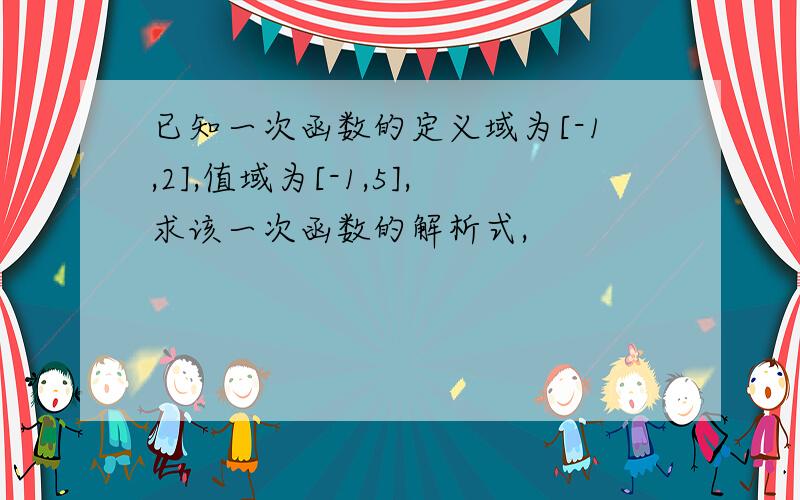 已知一次函数的定义域为[-1,2],值域为[-1,5],求该一次函数的解析式,